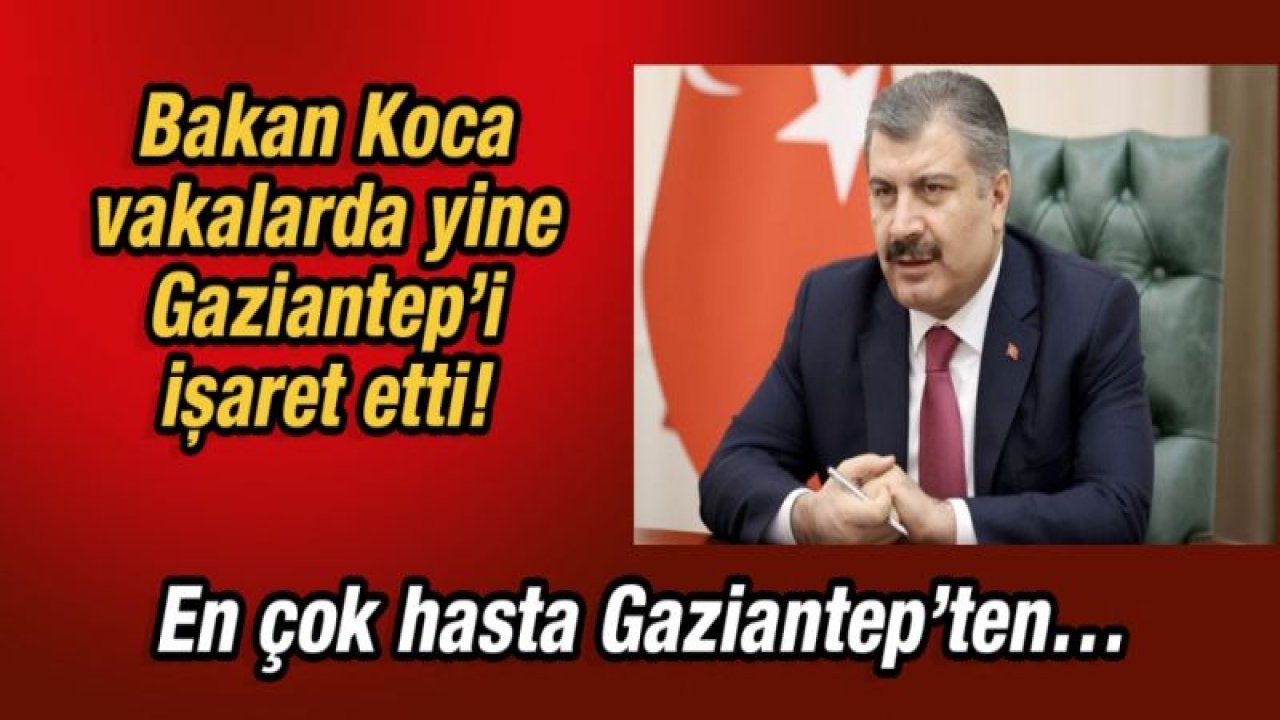 Bakan Koca vakalarda yine Gaziantep’i işaret etti!

En çok hasta Gaziantep’ten…